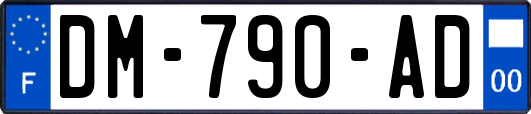 F
DM-790-AD
00